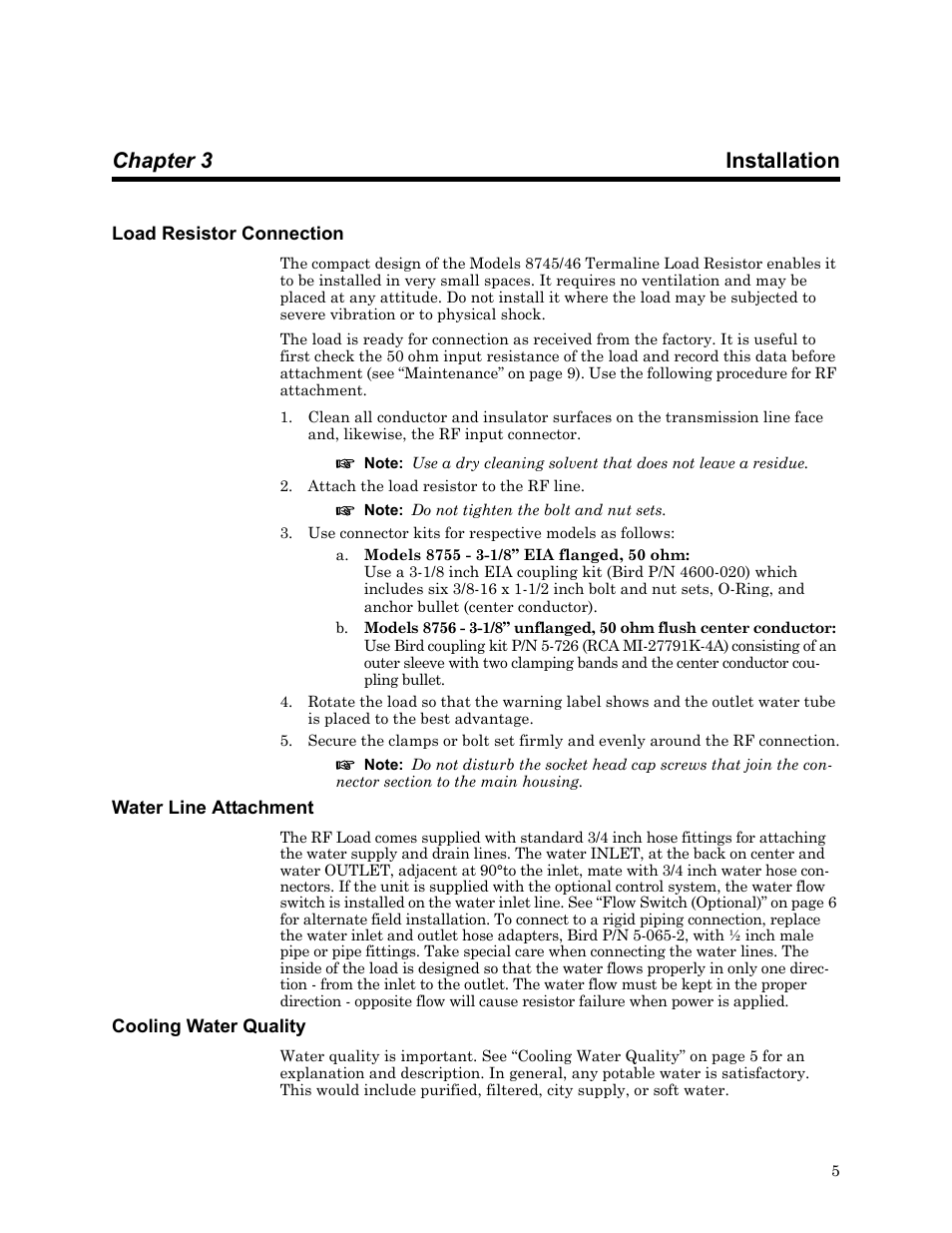 Chapter 3 Installation

Load Resistor Connection

The compact design of the Models 8745/46 Termaline Load Resistor enables it to be installed in very small spaces. It requires no ventilation and may be placed at any attitude. Do not install it where the load may be subjected to severe vibration or to physical shock.

The load is ready for connection as received from the factory. It is useful to first check the 50 ohm input resistance of the load and record this data before attachment (see “Maintenance” on page 9). Use the following procedure for RF attachment.

1. Clean all conductor and insulator surfaces on the transmission line face and, likewise, the RF input connector.

☞ Note: Use a dry cleaning solvent that does not leave a residue.

2. Attach the load resistor to the RF line.

☞ Note: Do not tighten the bolt and nut sets.

3. Use connector kits for respective models as follows:

a. Models 8755 - 3-1/8” EIA flanged, 50 ohm:
Use a 3-1/8 inch EIA coupling kit (Bird P/N 4600-020) which includes six 3/8-16 x 1-1/2 inch bolt and nut sets, O-Ring, and anchor bullet (center conductor).

b. Models 8756 - 3-1/8” unflanged, 50 ohm flush center conductor:
Use Bird coupling kit P/N 5-726 (RCA MI-27791K-4A) consisting of an outer sleeve with two clamping bands and the center conductor coupling bullet.

4. Rotate the load so that the warning label shows and the outlet water tube is placed to the best advantage.

5. Secure the clamps or bolt set firmly and evenly around the RF connection.

☞ Note: Do not disturb the socket head cap screws that join the connector section to the main housing.

Water Line Attachment

The RF Load comes supplied with standard 3/4 inch hose fittings for attaching the water supply and drain lines. The water INLET, at the back on center and water OUTLET, adjacent at 90°to the inlet, mate with 3/4 inch water hose connectors. If the unit is supplied with the optional control system, the water flow switch is installed on the water inlet line. See “Flow Switch (Optional)” on page 6 for alternate field installation. To connect to a rigid piping connection, replace the water inlet and outlet hose adapters, Bird P/N 5-065-2, with ½ inch male pipe or pipe fittings. Take special care when connecting the water lines. The inside of the load is designed so that the water flows properly in only one direction - from the inlet to the outlet. The water flow must be kept in the proper direction - opposite flow will cause resistor failure when power is applied.

Cooling Water Quality

Water quality is important. See “Cooling Water Quality” on page 5 for an explanation and description. In general, any potable water is satisfactory. This would include purified, filtered, city supply, or soft water.

5